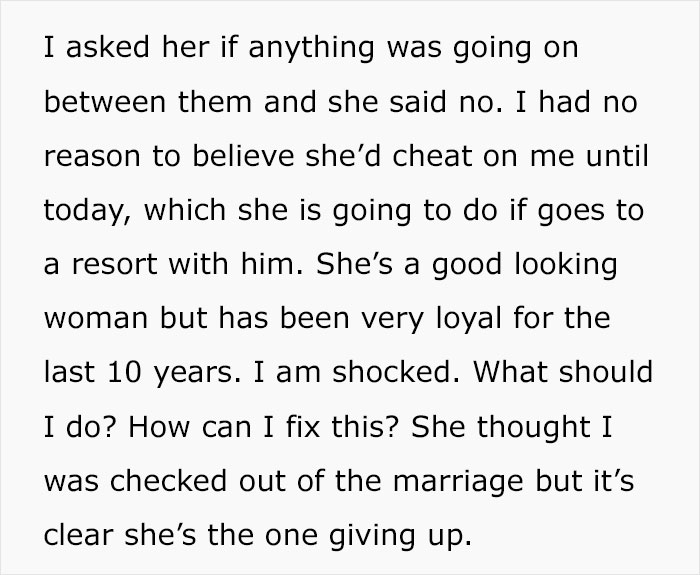 I asked her if anything was going on between them and she said no. I had no reason to believe she'd cheat on me until today, which she is going to do if goes to a resort with him. She's a good looking woman but has been very loyal for the last 10 years. I am shocked. What should I do? How can I fix this? She thought I was checked out of the marriage but it's clear she's the one giving up.